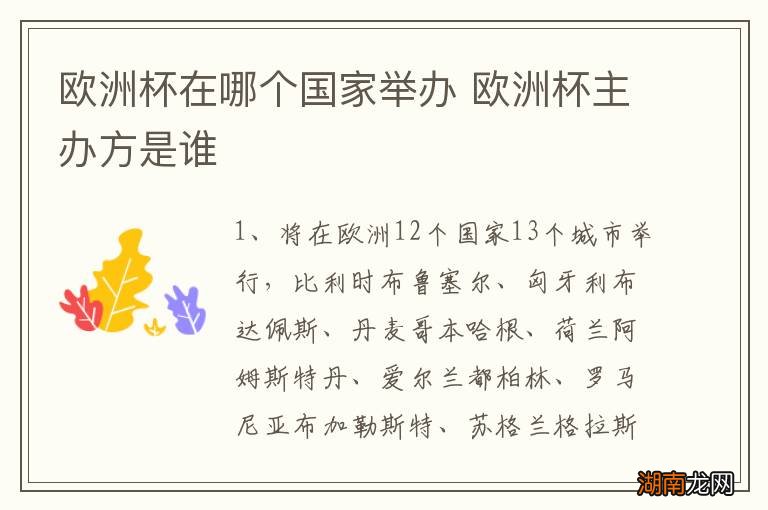 欧洲杯在哪个国家举办 欧洲杯主办方是谁

1、将在欧洲12个国家13个城市举行，比利时布鲁塞尔、匈牙利布达佩斯、丹麦哥本哈根、荷兰阿姆斯特丹、爱尔兰都柏林、罗马尼亚布加勒斯特、苏格兰格拉斯

湖南龙网